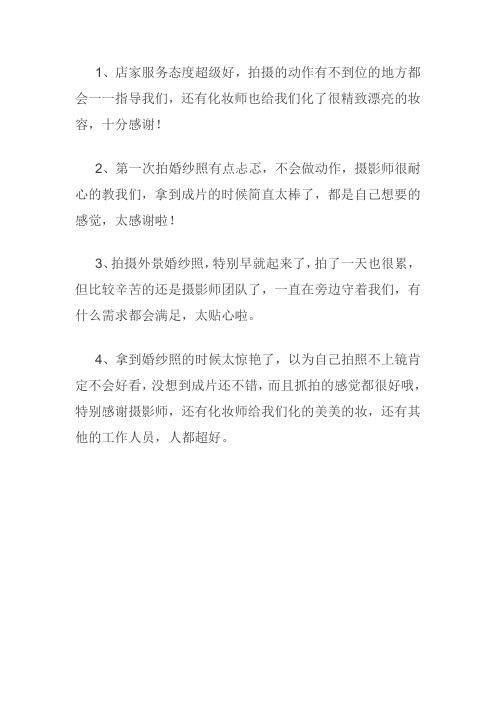 1、店家服务态度超级好，拍摄的动作有不到位的地方都会一一指导我们，还有化妆师也给我们化了很精致漂亮的妆容，十分感谢！

2、第一次拍婚纱照有点忐忑，不会做动作，摄影师很耐心的教我们，拿到成片的时候简直太棒了，都是自己想要的感觉，太感谢啦！

3、拍摄外景婚纱照，特别早就起来了，拍了一天也很累，但比较辛苦的还是摄影师团队了，一直在旁边守着我们，有什么需求都会满足，太贴心啦。

4、拿到婚纱照的时候太惊艳了，以为自己拍照不上镜肯定不会好看，没想到成片还不错，而且抓拍的感觉都很好哦，特别感谢摄影师，还有化妆师给我们化的美美的妆，还有其他的工作人员，人都超好。